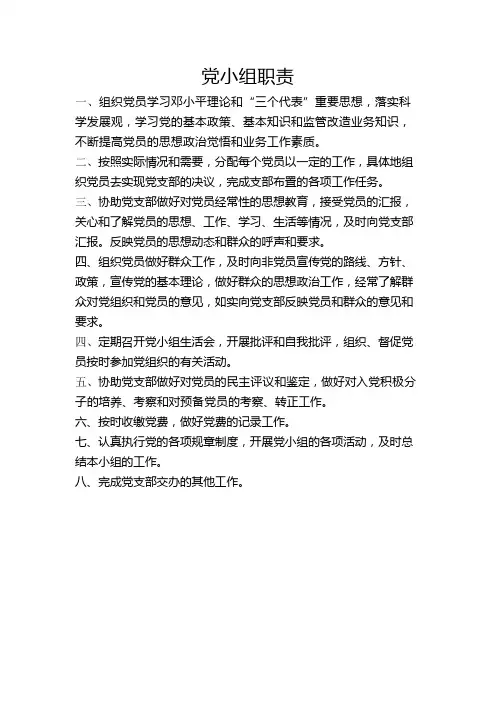 党小组职责

一、组织党员学习邓小平理论和“三个代表”重要思想，落实科学发展观，学习党的基本政策、基本知识和监管改造业务知识，不断提高党员的思想政治觉悟和业务工作素质。

二、按照实际情况和需要，分配每个党员以一定的工作，具体地组织党员去实现党支部的决议，完成支部布置的各项工作任务。

三、协助党支部做好对党员经常性的思想教育，接受党员的汇报，关心和了解党员的思想、工作、学习、生活等情况，及时向党支部汇报。反映党员的思想动态和群众的呼声和要求。

四、组织党员做好群众工作，及时向非党员宣传党的路线、方针、政策，宣传党的基本理论，做好群众的思想政治工作，经常了解群众对党组织和党员的意见，如实向党支部反映党员和群众的意见和要求。

四、定期召开党小组生活会，开展批评和自我批评，组织、督促党员按时参加党组织的有关活动。

五、协助党支部做好对党员的民主评议和鉴定，做好对入党积极分子的培养、考察和对预备党员的考察、转正工作。

六、按时收缴党费，做好党费的记录工作。

七、认真执行党的各项规章制度，开展党小组的各项活动，及时总结本小组的工作。

八、完成党支部交办的其他工作。